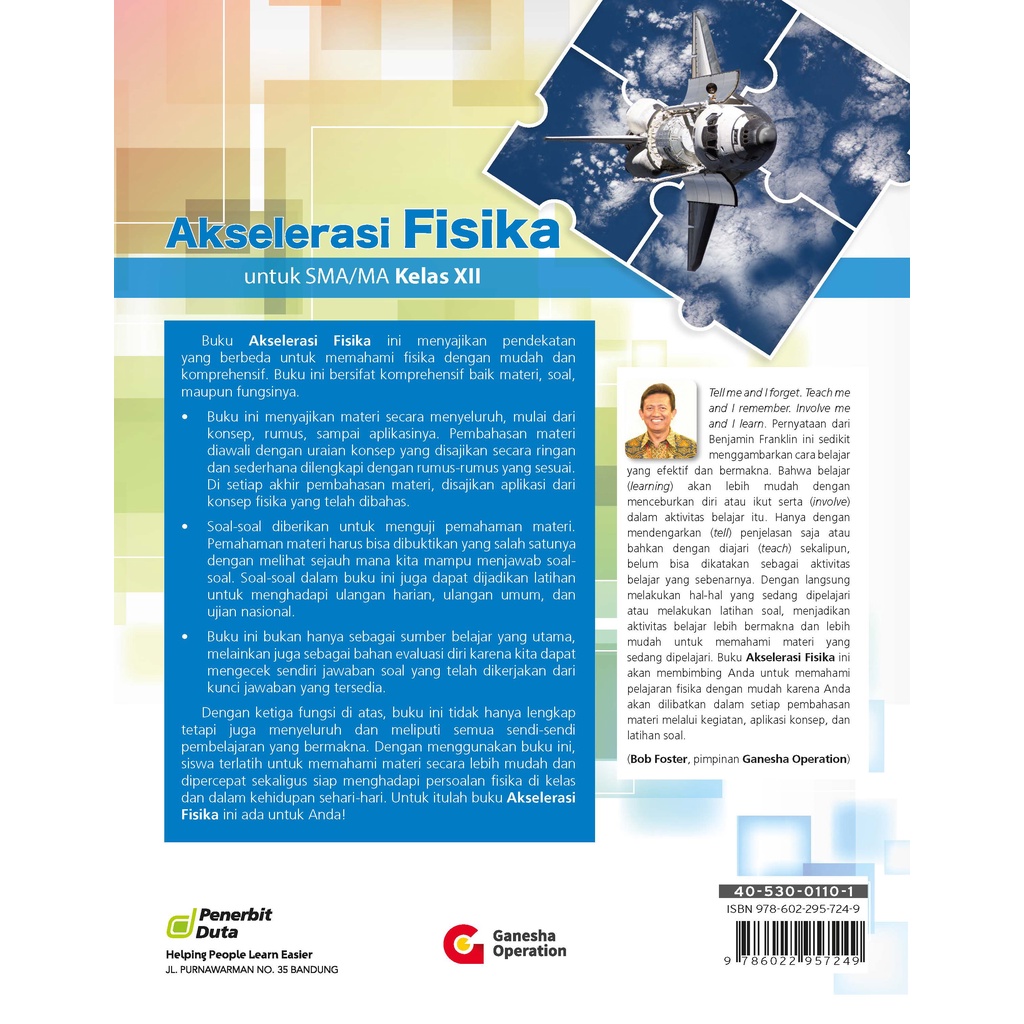 Akselerasi Fisika
untuk SMA/MA Kelas XII

Buku Akselerasi Fisika ini menyajikan pendekatan yang berbeda untuk memahami fisika dengan mudah dan komprehensif. Buku ini bersifat komprehensif baik materi, soal, maupun fungsinya.

• Buku ini menyajikan materi secara menyeluruh, mulai dari konsep, rumus, sampai aplikasinya. Pembahasan materi diawali dengan uraian konsep yang disajikan secara ringan dan sederhana dilengkapi dengan rumus-rumus yang sesuai. Di setiap akhir pembahasan materi, disajikan aplikasi dari konsep fisika yang telah dibahas.

• Soal-soal diberikan untuk menguji pemahaman materi. Pemahaman materi harus bisa dibuktikan yang salah satunya dengan melihat sejauh mana kita mampu menjawab soal-soal. Soal-soal dalam buku ini juga dapat dijadikan latihan untuk menghadapi ulangan harian, ulangan umum, dan ujian nasional.

• Buku ini bukan hanya sebagai sumber belajar yang utama, melainkan juga sebagai bahan evaluasi diri karena kita dapat mengecek sendiri jawaban soal yang telah dikerjakan dari kunci jawaban yang tersedia.

Dengan ketiga fungsi di atas, buku ini tidak hanya lengkap tetapi juga menyeluruh dan meliputi semua sendi-sendi pembelajaran yang bermakna. Dengan menggunakan buku ini, siswa terlatih untuk memahami materi secara lebih mudah dan dipercepat sekaligus siap menghadapi persoalan fisika di kelas dan dalam kehidupan sehari-hari. Untuk itulah buku Akselerasi Fisika ini ada untuk Anda!

Tell me and I forget. Teach me and I remember. Involve me and I learn. Pernyataan dari Benjamin Franklin ini sedikit menggambarkan cara belajar yang efektif dan bermakna. Bahwa belajar (learning) akan lebih mudah dengan menceburkan diri atau ikut serta (involve) dalam aktivitas belajar itu. Hanya dengan mendengarkan (tell) penjelasan saja atau bahkan dengan diajari (teach) sekalipun, belum bisa dikatakan sebagai aktivitas belajar yang sebenarnya. Dengan langsung melakukan hal-hal yang sedang dipelajari atau melakukan latihan soal, menjadikan aktivitas belajar lebih bermakna dan lebih mudah untuk memahami materi yang sedang dipelajari. Buku Akselerasi Fisika ini akan membimbing Anda untuk memahami pelajaran fisika dengan mudah karena Anda akan dilibatkan dalam setiap pembahasan materi melalui kegiatan, aplikasi konsep, dan latihan soal.

(Bob Foster, pimpinan Ganesha Operation)

40-530-0110-1
ISBN 978-602-295-724-9
9 786022 957249

Penerbit Duta
Helping People Learn Easier
JL. PURNAWARMAN NO. 35 BANDUNG

Ganesha Operation